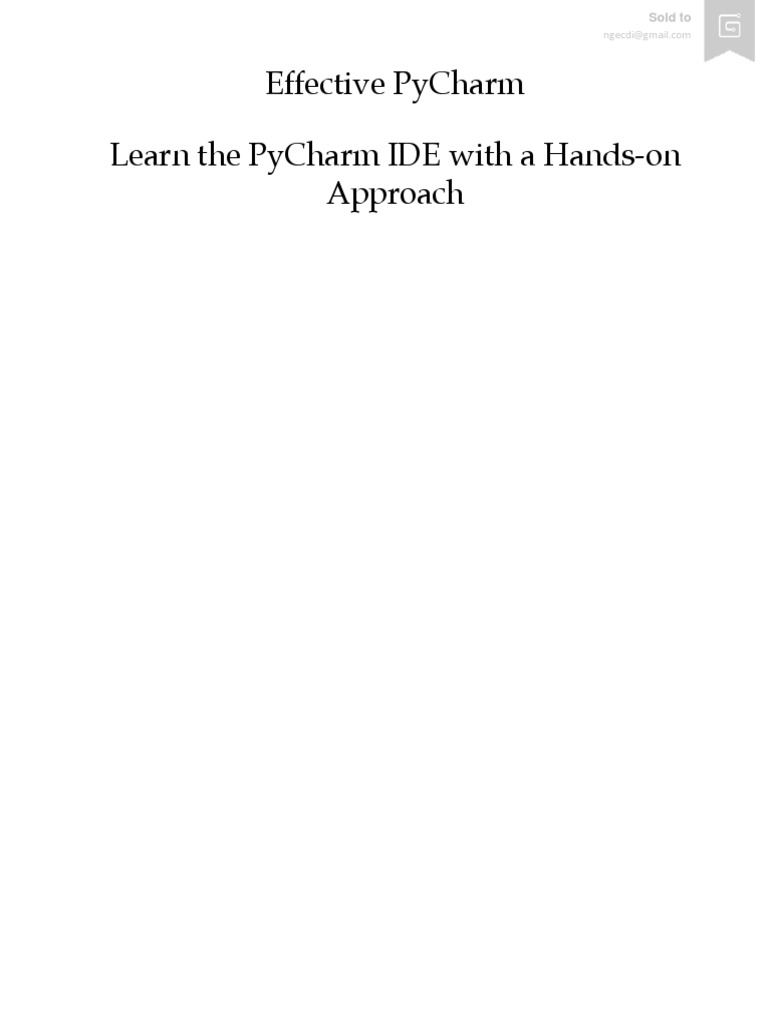 Sold to
ngecdi@gmail.com

Effective PyCharm

Learn the PyCharm IDE with a Hands-on Approach